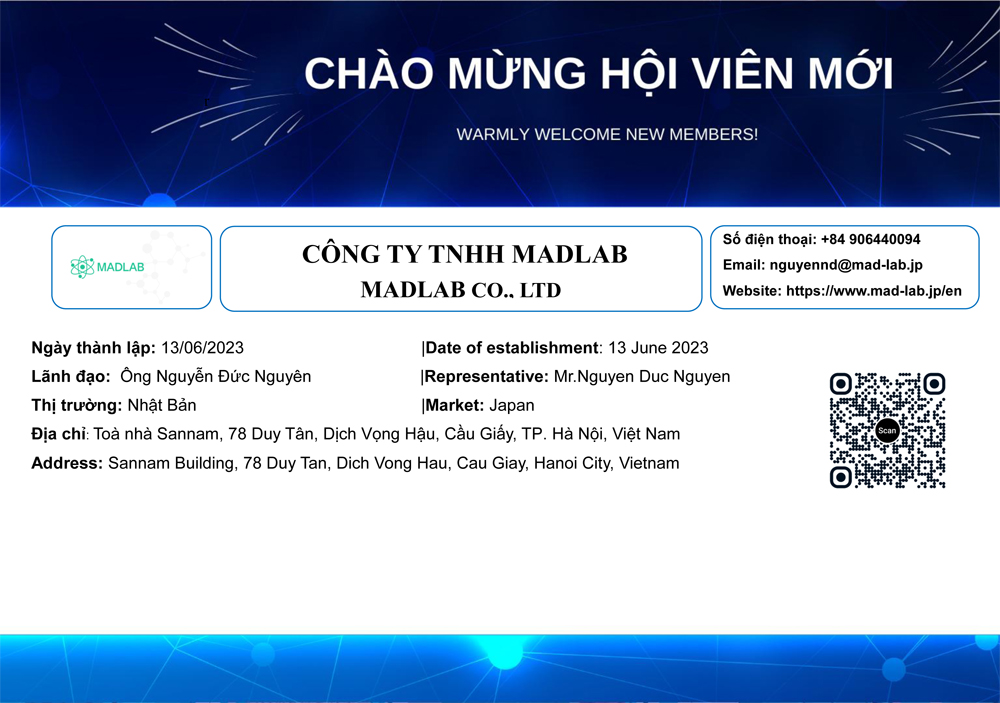 CHÀO MỪNG HỘI VIÊN MỚI

WARMLY WELCOME NEW MEMBERS!

MADLAB

CÔNG TY TNHH MADLAB
MADLAB CO., LTD

Số điện thoại: +84 906440094
Email: nguyennd@mad-lab.jp
Website: https://www.mad-lab.jp/en

Ngày thành lập: 13/06/2023 |Date of establishment: 13 June 2023
Lãnh đạo: Ông Nguyễn Đức Nguyên |Representative: Mr.Nguyen Duc Nguyen
Thị trường: Nhật Bản |Market: Japan
Địa chỉ: Toà nhà Sannam, 78 Duy Tân, Dịch Vọng Hậu, Cầu Giấy, TP. Hà Nội, Việt Nam
Address: Sannam Building, 78 Duy Tan, Dich Vong Hau, Cau Giay, Hanoi City, Vietnam

Scan